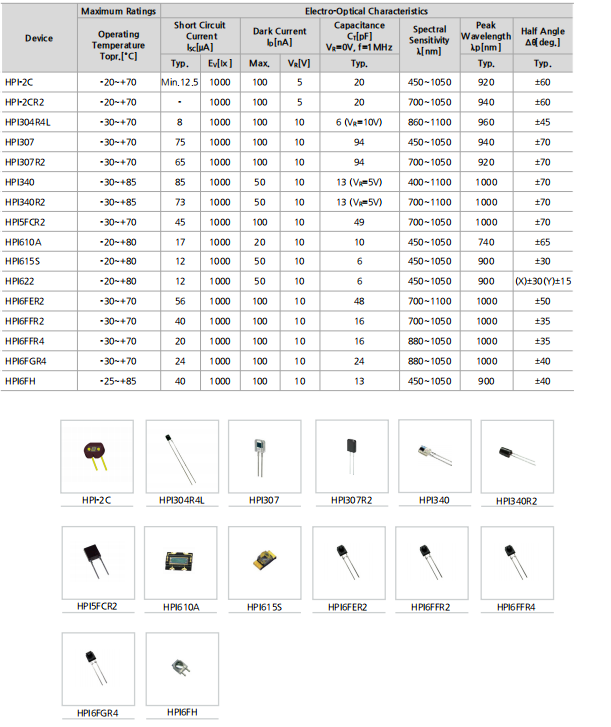 | Device | Maximum Ratings | Electro-Optical Characteristics | | | | | | | |
|---|---|---|---|---|---|---|---|---|---|
| | Operating Temperature Topr.[°C] | Short Circuit Current $I_{SC}$[μA] | | Dark Current $I_D$[nA] | | Capacitance $C_T$[pF] $V_R$=0V, f=1 MHz | Spectral Sensitivity λ[nm] | Peak Wavelength λp[nm] | Half Angle Δθ[deg.] |
| | | Typ. | $E_V$[lx] | Max. | $V_R$[V] | Typ. | | Typ. | Typ. |
| HPI-2C | -20~+70 | Min.12.5 | 1000 | 100 | 5 | 20 | 450~1050 | 920 | ±60 |
| HPI-2CR2 | -20~+70 | - | 1000 | 100 | 5 | 20 | 700~1050 | 940 | ±60 |
| HPI304R4L | -30~+70 | 8 | 1000 | 100 | 10 | 6 ($V_R$=10V) | 860~1100 | 960 | ±45 |
| HPI307 | -30~+70 | 75 | 1000 | 100 | 10 | 94 | 450~1050 | 940 | ±70 |
| HPI307R2 | -30~+70 | 65 | 1000 | 100 | 10 | 94 | 700~1050 | 920 | ±70 |
| HPI340 | -30~+85 | 85 | 1000 | 50 | 10 | 13 ($V_R$=5V) | 400~1100 | 1000 | ±70 |
| HPI340R2 | -30~+85 | 73 | 1000 | 50 | 10 | 13 ($V_R$=5V) | 700~1100 | 1000 | ±70 |
| HPI5FCR2 | -30~+70 | 45 | 1000 | 100 | 10 | 49 | 700~1050 | 1000 | ±70 |
| HPI610A | -20~+80 | 17 | 1000 | 20 | 10 | 10 | 450~1050 | 740 | ±65 |
| HPI615S | -20~+80 | 12 | 1000 | 50 | 10 | 6 | 450~1050 | 900 | ±30 |
| HPI622 | -20~+80 | 12 | 1000 | 50 | 10 | 6 | 450~1050 | 900 | (X)±30(Y)±15 |
| HPI6FER2 | -30~+70 | 56 | 1000 | 100 | 10 | 48 | 700~1100 | 1000 | ±50 |
| HPI6FFR2 | -30~+70 | 40 | 1000 | 100 | 10 | 16 | 700~1050 | 1000 | ±35 |
| HPI6FFR4 | -30~+70 | 20 | 1000 | 100 | 10 | 16 | 880~1050 | 1000 | ±35 |
| HPI6FGR4 | -30~+70 | 24 | 1000 | 100 | 10 | 24 | 880~1050 | 1000 | ±40 |
| HPI6FH | -25~+85 | 40 | 1000 | 100 | 10 | 13 | 450~1050 | 900 | ±40 |

HPI-2C HPI304R4L HPI307 HPI307R2 HPI340 HPI340R2

HPI5FCR2 HPI610A HPI615S HPI6FER2 HPI6FFR2 HPI6FFR4

HPI6FGR4 HPI6FH